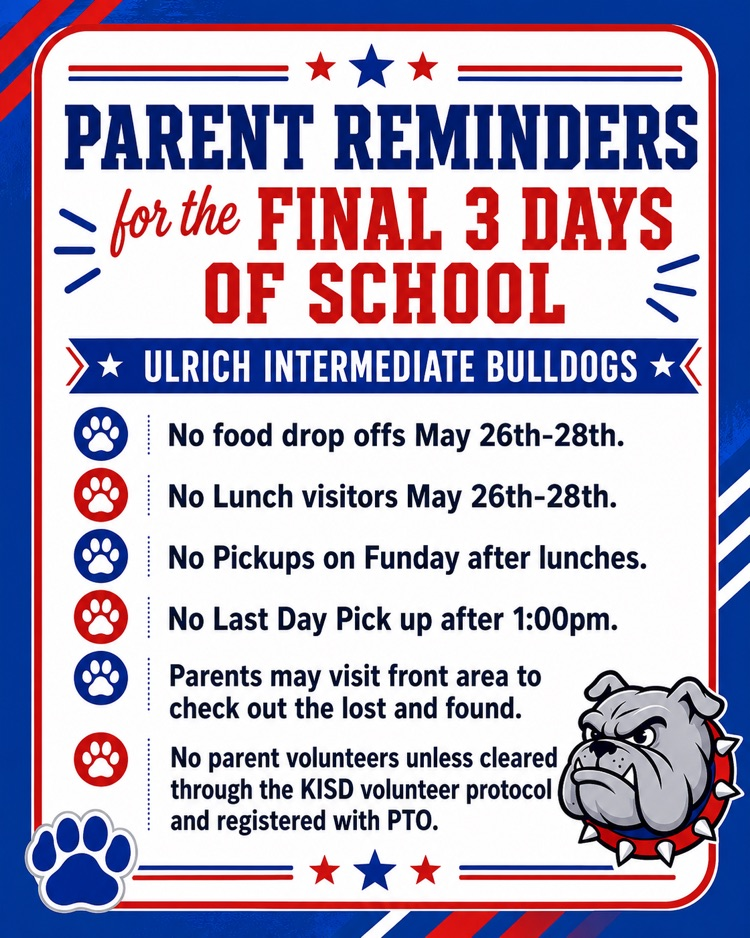 PARENT REMINDERS

for the FINAL 3 DAYS OF SCHOOL

ULRICH INTERMEDIATE BULLDOGS

No food drop offs May 26th-28th.

No Lunch visitors May 26th-28th.

No Pickups on Funday after lunches.

No Last Day Pick up after 1:00pm.

Parents may visit front area to check out the lost and found.

No parent volunteers unless cleared through the KISD volunteer protocol and registered with PTO.